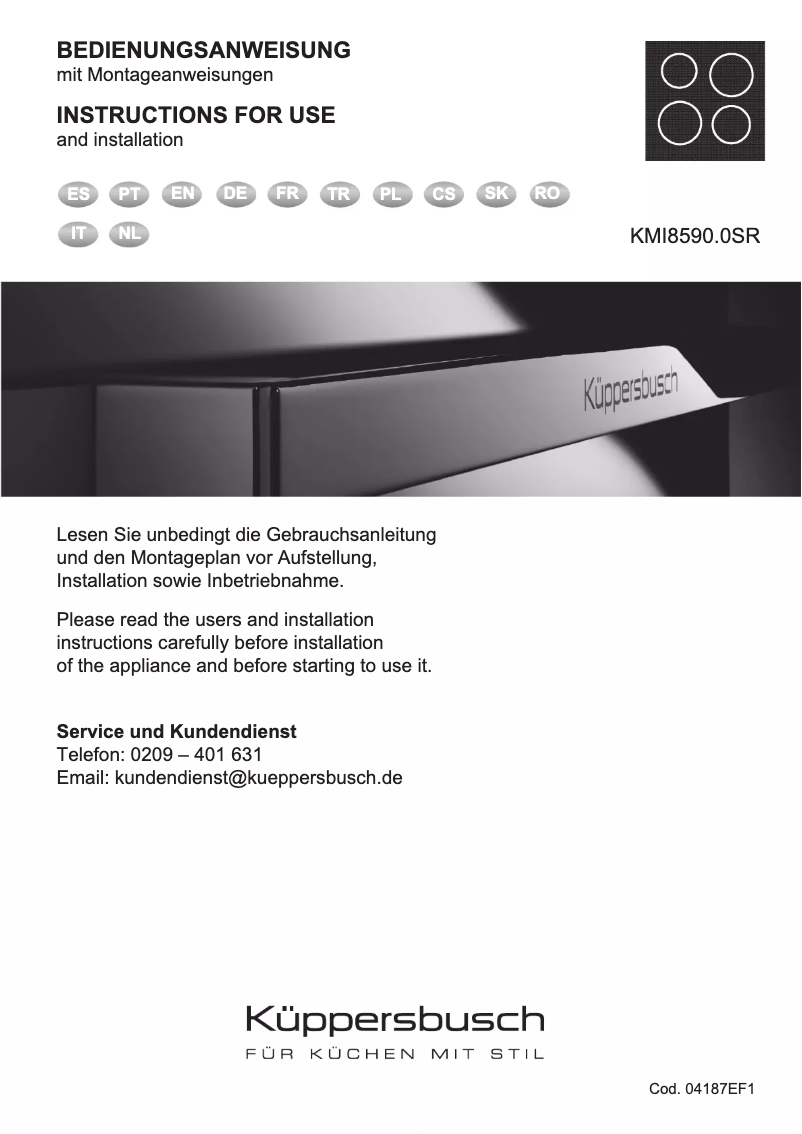 BEDIENUNGSANWEISUNG
mit Montageanweisungen

INSTRUCTIONS FOR USE
and installation

ES PT EN DE FR TR PL CS SK RO
IT NL

KMI8590.0SR

Küppersbusch

Lesen Sie unbedingt die Gebrauchsanleitung und den Montageplan vor Aufstellung, Installation sowie Inbetriebnahme.

Please read the users and installation instructions carefully before installation of the appliance and before starting to use it.

Service und Kundendienst
Telefon: 0209 – 401 631
Email: kundendienst@kueppersbusch.de

Küppersbusch
FÜR KÜCHEN MIT STIL

Cod. 04187EF1